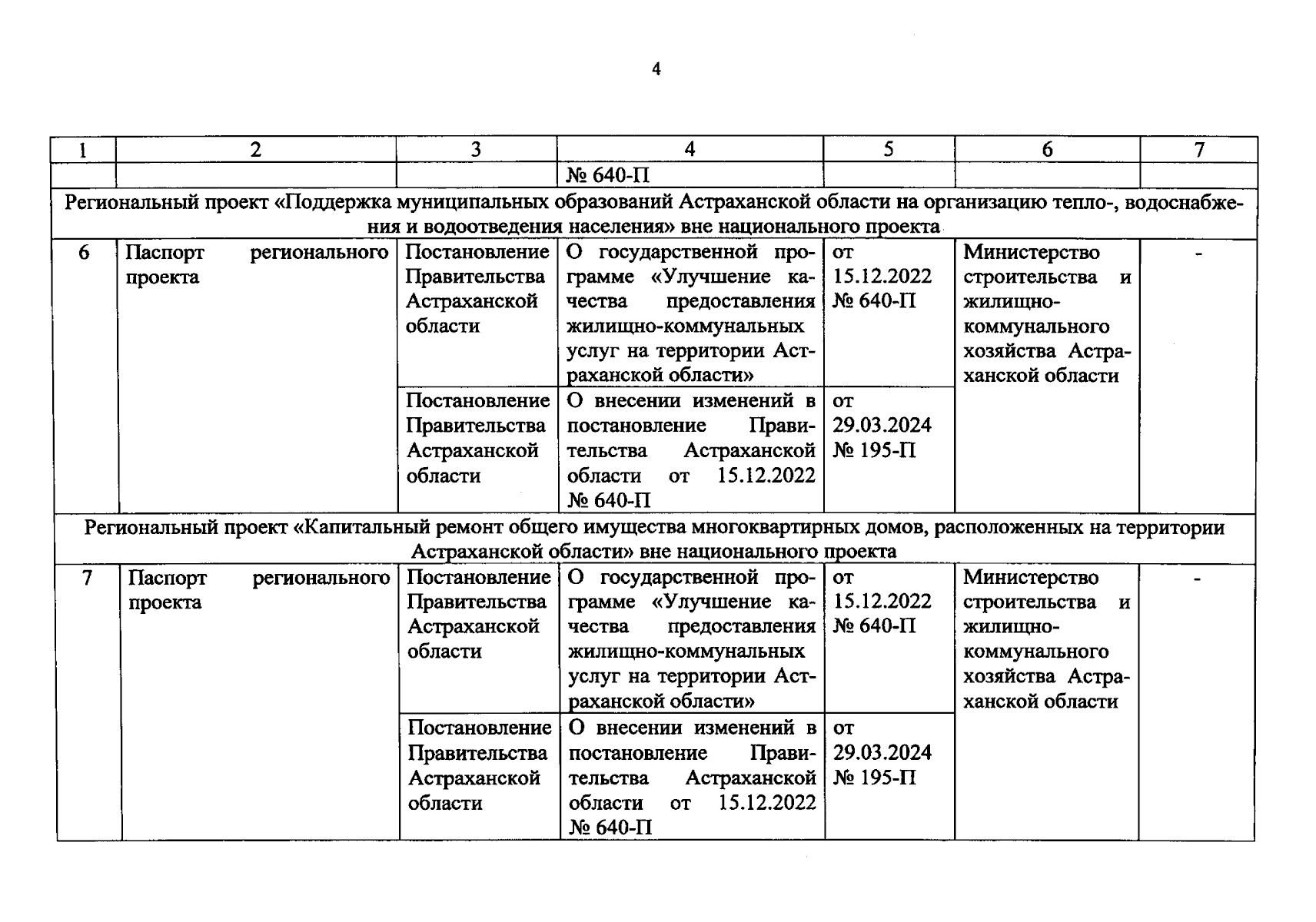 4

| 1 | 2 | 3 | 4 | 5 | 6 | 7 |
|---|---|---|---|---|---|---|
| | | | № 640-П | | | |
| Региональный проект «Поддержка муниципальных образований Астраханской области на организацию тепло-, водоснабжения и водоотведения населения» вне национального проекта | | | | | | |
| 6 | Паспорт регионального проекта | Постановление Правительства Астраханской области | О государственной программе «Улучшение качества предоставления жилищно-коммунальных услуг на территории Астраханской области» | от 15.12.2022 № 640-П | Министерство строительства и жилищно-коммунального хозяйства Астраханской области | - |
| | | Постановление Правительства Астраханской области | О внесении изменений в постановление Правительства Астраханской области от 15.12.2022 № 640-П | от 29.03.2024 № 195-П | | |
| Региональный проект «Капитальный ремонт общего имущества многоквартирных домов, расположенных на территории Астраханской области» вне национального проекта | | | | | | |
| 7 | Паспорт регионального проекта | Постановление Правительства Астраханской области | О государственной программе «Улучшение качества предоставления жилищно-коммунальных услуг на территории Астраханской области» | от 15.12.2022 № 640-П | Министерство строительства и жилищно-коммунального хозяйства Астраханской области | - |
| | | Постановление Правительства Астраханской области | О внесении изменений в постановление Правительства Астраханской области от 15.12.2022 № 640-П | от 29.03.2024 № 195-П | | |